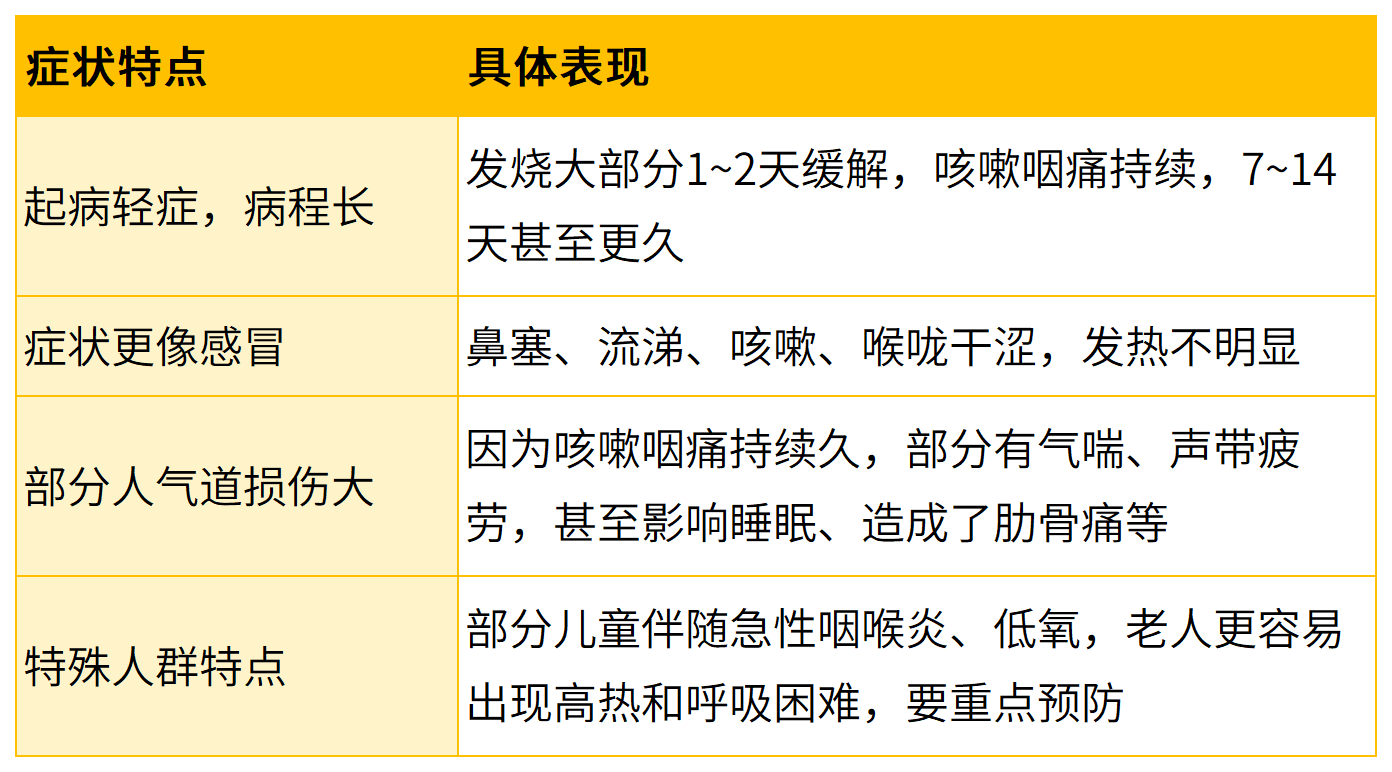 | 症状特点 | 具体表现 |
|---|---|
| 起病轻症，病程长 | 发烧大部分1~2天缓解，咳嗽咽痛持续，7~14天甚至更久 |
| 症状更像感冒 | 鼻塞、流涕、咳嗽、喉咙干涩，发热不明显 |
| 部分人气道损伤大 | 因为咳嗽咽痛持续久，部分有气喘、声带疲劳，甚至影响睡眠、造成了肋骨痛等 |
| 特殊人群特点 | 部分儿童伴随急性咽喉炎、低氧，老人更容易出现高热和呼吸困难，要重点预防 |